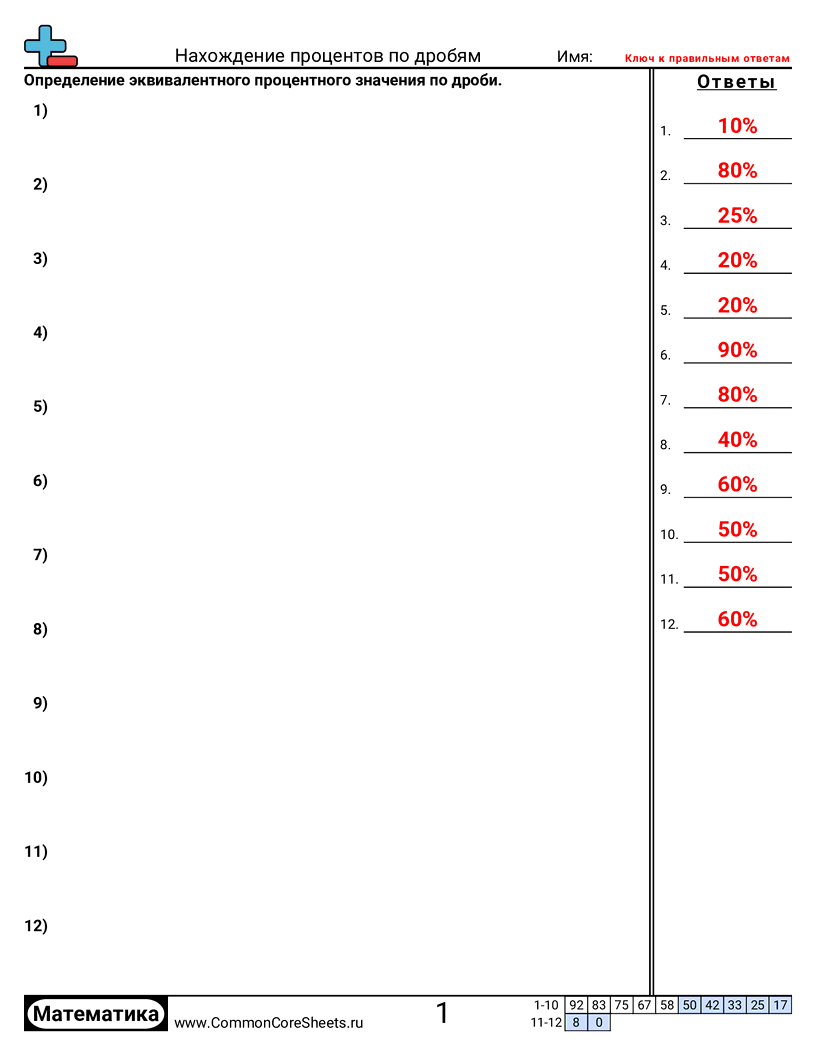 Нахождение процентов по дробям Имя: Ключ к правильным ответам

Определение эквивалентного процентного значения по дроби.

1)

2)

3)

4)

5)

6)

7)

8)

9)

10)

11)

12)

Ответы

1. 10%
2. 80%
3. 25%
4. 20%
5. 20%
6. 90%
7. 80%
8. 40%
9. 60%
10. 50%
11. 50%
12. 60%

Математика www.CommonCoreSheets.ru 1

| 1-10 | 92 | 83 | 75 | 67 | 58 | 50 | 42 | 33 | 25 | 17 |
|---|---|---|---|---|---|---|---|---|---|---|
| 11-12 | 8 | 0 | | | | | | | | |